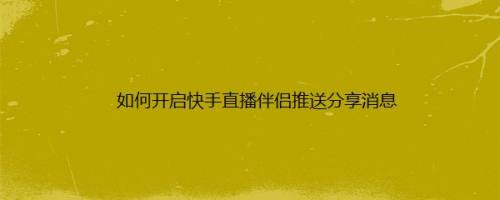 如何开启快手直播伴侣推送分享消息